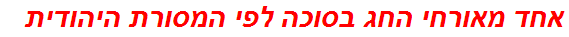 אחד מאורחי החג בסוכה לפי המסורת היהודית